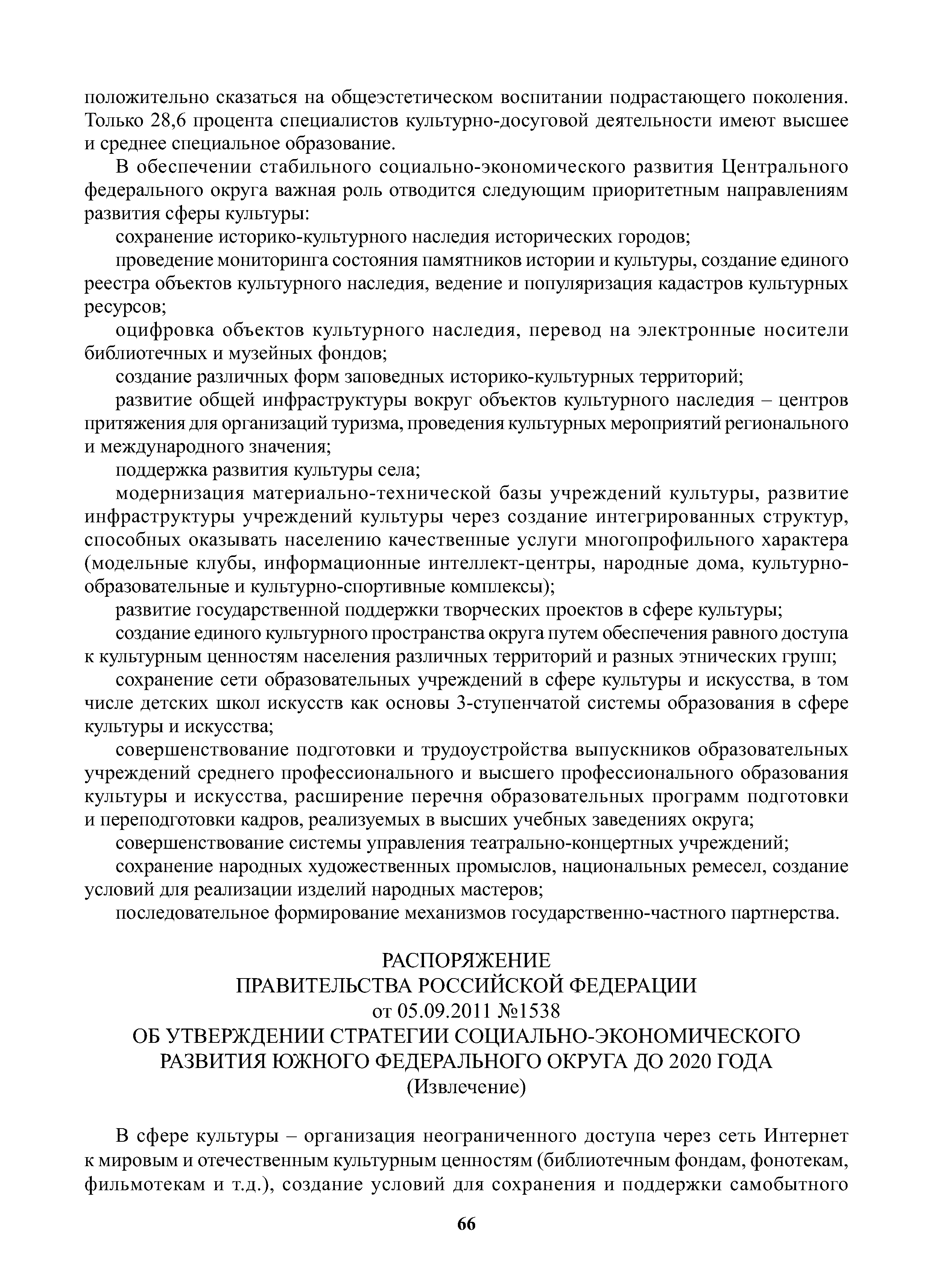 положительно сказаться на общеэстетическом воспитании подрастающего поколения. Только 28,6 процента специалистов культурно-досуговой деятельности имеют высшее и среднее специальное образование.

В обеспечении стабильного социально-экономического развития Центрального федерального округа важная роль отводится следующим приоритетным направлениям развития сферы культуры:

сохранение историко-культурного наследия исторических городов;

проведение мониторинга состояния памятников истории и культуры, создание единого реестра объектов культурного наследия, ведение и популяризация кадастров культурных ресурсов;

оцифровка объектов культурного наследия, перевод на электронные носители библиотечных и музейных фондов;

создание различных форм заповедных историко-культурных территорий;

развитие общей инфраструктуры вокруг объектов культурного наследия – центров притяжения для организаций туризма, проведения культурных мероприятий регионального и международного значения;

поддержка развития культуры села;

модернизация материально-технической базы учреждений культуры, развитие инфраструктуры учреждений культуры через создание интегрированных структур, способных оказывать населению качественные услуги многопрофильного характера (модельные клубы, информационные интеллект-центры, народные дома, культурно-образовательные и культурно-спортивные комплексы);

развитие государственной поддержки творческих проектов в сфере культуры;

создание единого культурного пространства округа путем обеспечения равного доступа к культурным ценностям населения различных территорий и разных этнических групп;

сохранение сети образовательных учреждений в сфере культуры и искусства, в том числе детских школ искусств как основы 3-ступенчатой системы образования в сфере культуры и искусства;

совершенствование подготовки и трудоустройства выпускников образовательных учреждений среднего профессионального и высшего профессионального образования культуры и искусства, расширение перечня образовательных программ подготовки и переподготовки кадров, реализуемых в высших учебных заведениях округа;

совершенствование системы управления театрально-концертных учреждений;

сохранение народных художественных промыслов, национальных ремесел, создание условий для реализации изделий народных мастеров;

последовательное формирование механизмов государственно-частного партнерства.

РАСПОРЯЖЕНИЕ
ПРАВИТЕЛЬСТВА РОССИЙСКОЙ ФЕДЕРАЦИИ
от 05.09.2011 №1538
ОБ УТВЕРЖДЕНИИ СТРАТЕГИИ СОЦИАЛЬНО-ЭКОНОМИЧЕСКОГО РАЗВИТИЯ ЮЖНОГО ФЕДЕРАЛЬНОГО ОКРУГА ДО 2020 ГОДА
(Извлечение)

В сфере культуры – организация неограниченного доступа через сеть Интернет к мировым и отечественным культурным ценностям (библиотечным фондам, фонотекам, фильмотекам и т.д.), создание условий для сохранения и поддержки самобытного

66